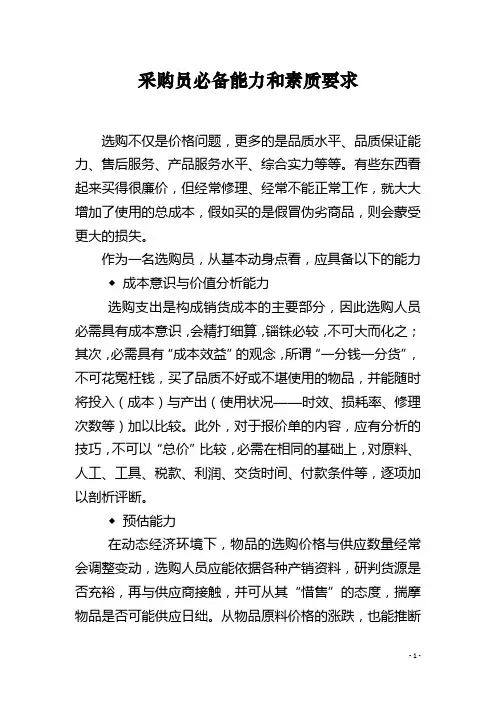 采购员必备能力和素质要求

选购不仅是价格问题，更多的是品质水平、品质保证能力、售后服务、产品服务水平、综合实力等等。有些东西看起来买得很廉价，但经常修理、经常不能正常工作，就大大增加了使用的总成本，假如买的是假冒伪劣商品，则会蒙受更大的损失。

作为一名选购员，从基本动身点看，应具备以下的能力

◆ 成本意识与价值分析能力

选购支出是构成销货成本的主要部分，因此选购人员必需具有成本意识，会精打细算，锱铢必较，不可大而化之；其次，必需具有“成本效益”的观念，所谓“一分钱一分货”，不可花冤枉钱，买了品质不好或不堪使用的物品，并能随时将投入（成本）与产出（使用状况——时效、损耗率、修理次数等）加以比较。此外，对于报价单的内容，应有分析的技巧，不可以“总价”比较，必需在相同的基础上，对原料、人工、工具、税款、利润、交货时间、付款条件等，逐项加以剖析评断。

◆ 预估能力

在动态经济环境下，物品的选购价格与供应数量经常会调整变动，选购人员应能依据各种产销资料，研判货源是否充裕，再与供应商接触，并可从其“惜售”的态度，揣摩物品是否可能供应日绌。从物品原料价格的涨跌，也能推断

- 1 -